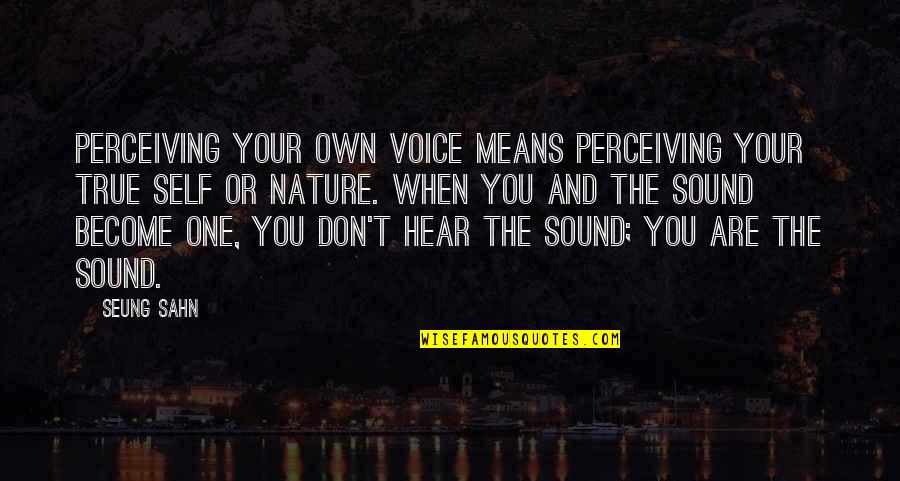 PERCEIVING YOUR OWN VOICE MEANS PERCEIVING YOUR TRUE SELF OR NATURE. WHEN YOU AND THE SOUND BECOME ONE, YOU DON'T HEAR THE SOUND; YOU ARE THE SOUND.

SEUNG SAHN

WISEFAMOUSQUOTES.COM